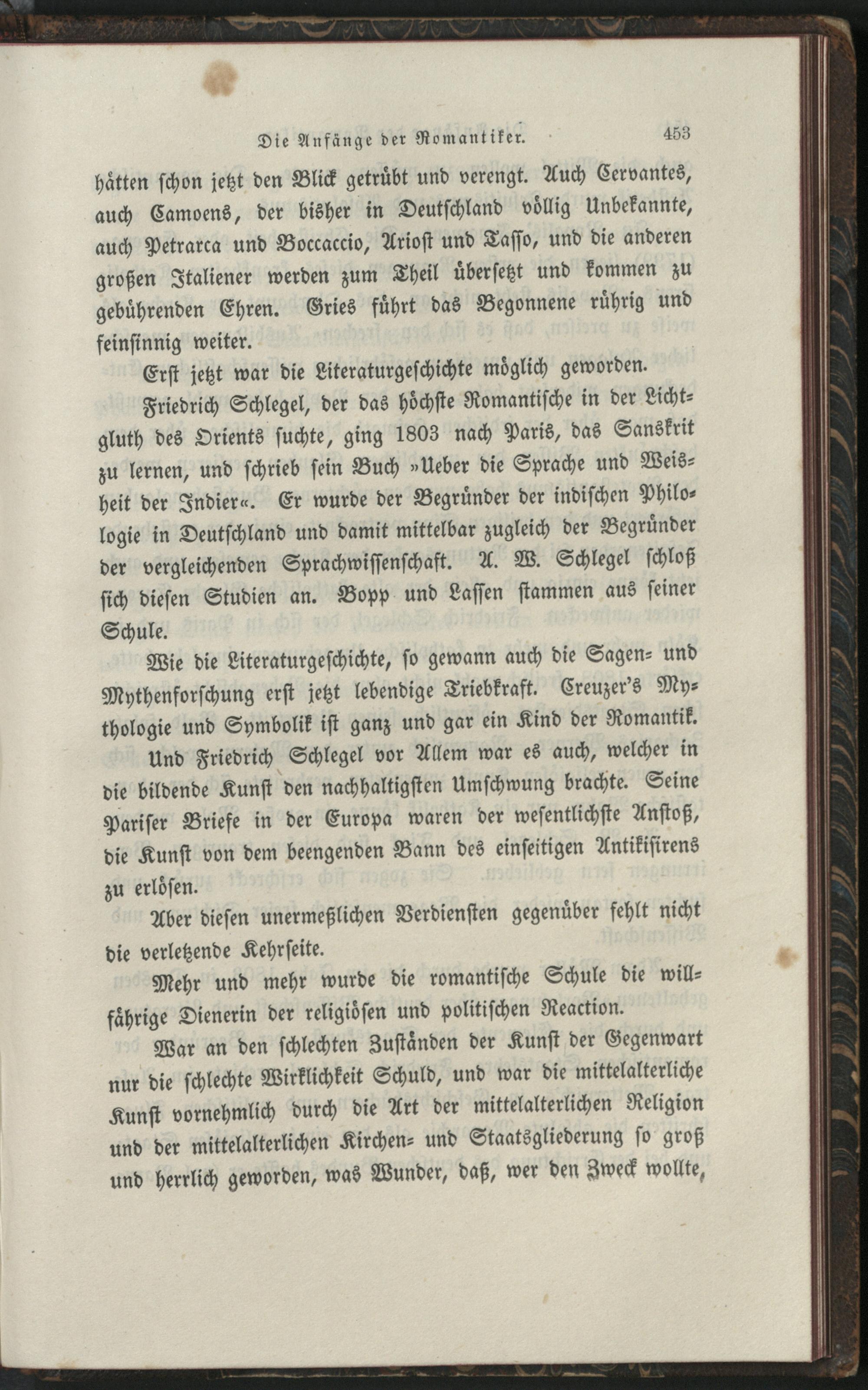 Die Anfänge der Romantiker. 453

hätten schon jetzt den Blick getrübt und verengt. Auch Cervantes, auch Camoens, der bisher in Deutschland völlig Unbekannte, auch Petrarca und Boccaccio, Ariost und Tasso, und die anderen großen Italiener werden zum Theil übersetzt und kommen zu gebührenden Ehren. Gries führt das Begonnene rührig und feinsinnig weiter.

Erst jetzt war die Literaturgeschichte möglich geworden.

Friedrich Schlegel, der das höchste Romantische in der Lichtgluth des Orients suchte, ging 1803 nach Paris, das Sanskrit zu lernen, und schrieb sein Buch »Ueber die Sprache und Weisheit der Indier«. Er wurde der Begründer der indischen Philologie in Deutschland und damit mittelbar zugleich der Begründer der vergleichenden Sprachwissenschaft. A. W. Schlegel schloß sich diesen Studien an. Bopp und Lassen stammen aus seiner Schule.

Wie die Literaturgeschichte, so gewann auch die Sagen- und Mythenforschung erst jetzt lebendige Triebkraft. Creuzer's Mythologie und Symbolik ist ganz und gar ein Kind der Romantik.

Und Friedrich Schlegel vor Allem war es auch, welcher in die bildende Kunst den nachhaltigsten Umschwung brachte. Seine Pariser Briefe in der Europa waren der wesentlichste Anstoß, die Kunst von dem beengenden Bann des einseitigen Antikisirens zu erlösen.

Aber diesen unermeßlichen Verdiensten gegenüber fehlt nicht die verletzende Kehrseite.

Mehr und mehr wurde die romantische Schule die willfährige Dienerin der religiösen und politischen Reaction.

War an den schlechten Zuständen der Kunst der Gegenwart nur die schlechte Wirklichkeit Schuld, und war die mittelalterliche Kunst vornehmlich durch die Art der mittelalterlichen Religion und der mittelalterlichen Kirchen- und Staatsgliederung so groß und herrlich geworden, was Wunder, daß, wer den Zweck wollte,